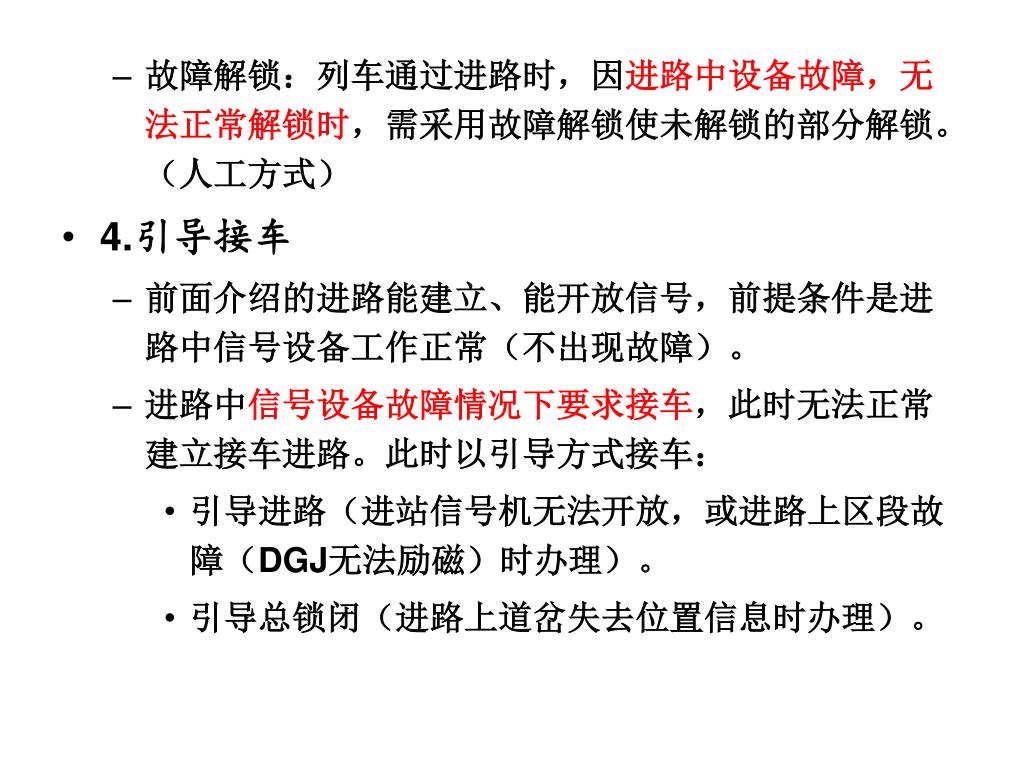 – 故障解锁：列车通过进路时，因进路中设备故障，无法正常解锁时，需采用故障解锁使未解锁的部分解锁。（人工方式）

• 4.引导接车

– 前面介绍的进路能建立、能开放信号，前提条件是进路中信号设备工作正常（不出现故障）。

– 进路中信号设备故障情况下要求接车，此时无法正常建立接车进路。此时以引导方式接车：

• 引导进路（进站信号机无法开放，或进路上区段故障（DGJ无法励磁）时办理）。

• 引导总锁闭（进路上道岔失去位置信息时办理）。